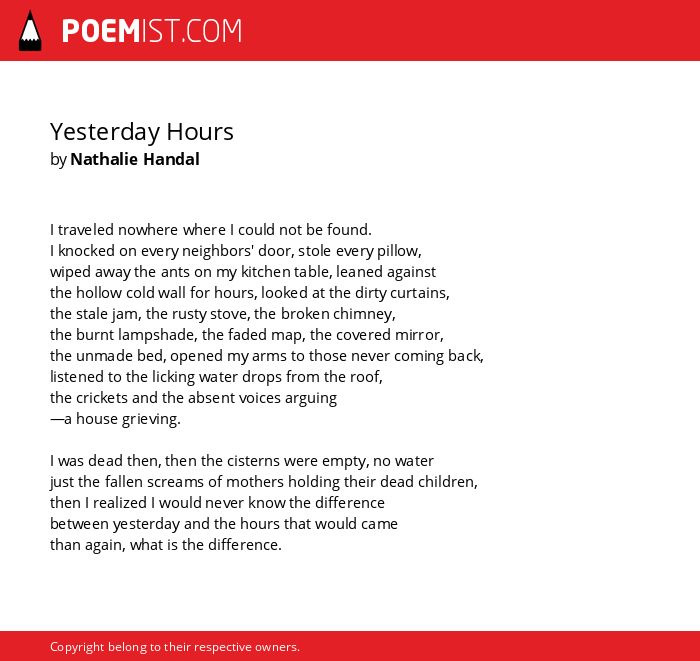 POEMIST.COM

Yesterday Hours
by Nathalie Handal

I traveled nowhere where I could not be found.
I knocked on every neighbors' door, stole every pillow,
wiped away the ants on my kitchen table, leaned against
the hollow cold wall for hours, looked at the dirty curtains,
the stale jam, the rusty stove, the broken chimney,
the burnt lampshade, the faded map, the covered mirror,
the unmade bed, opened my arms to those never coming back,
listened to the licking water drops from the roof,
the crickets and the absent voices arguing
—a house grieving.

I was dead then, then the cisterns were empty, no water
just the fallen screams of mothers holding their dead children,
then I realized I would never know the difference
between yesterday and the hours that would came
than again, what is the difference.

Copyright belong to their respective owners.